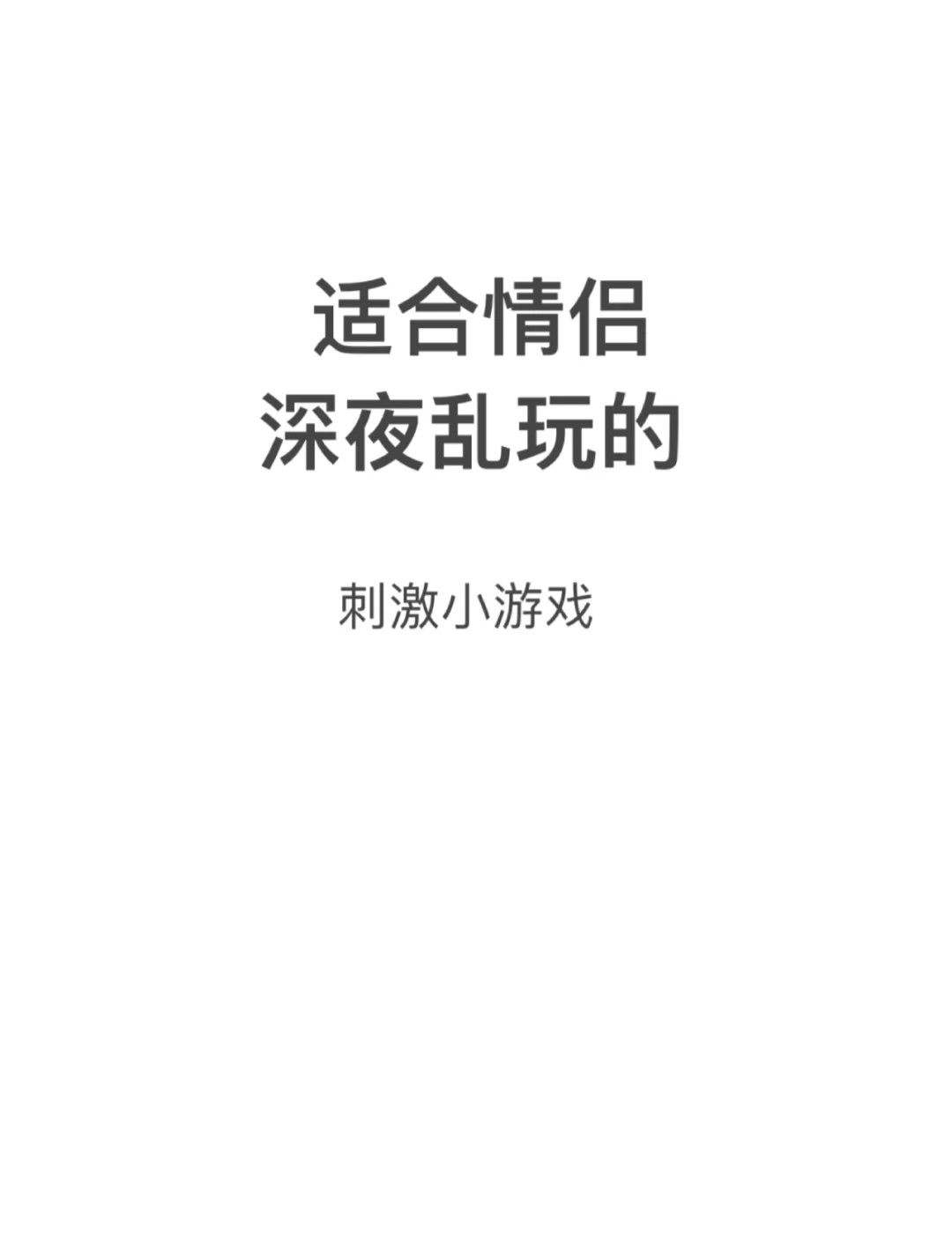 适合情侣
深夜乱玩的

刺激小游戏